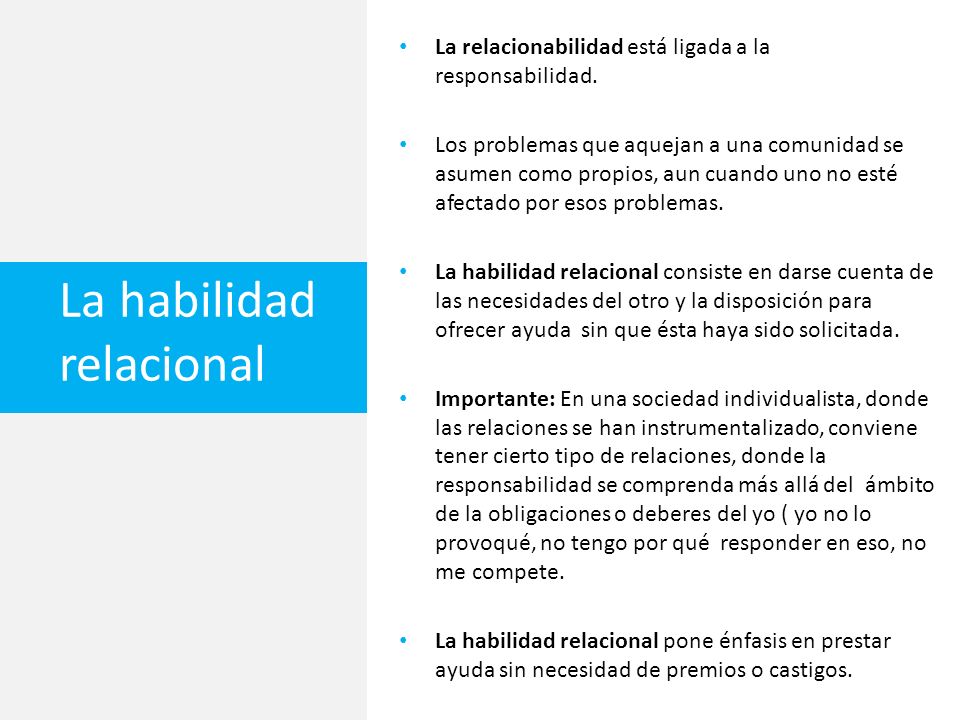 La habilidad relacional

• La relacionabilidad está ligada a la responsabilidad.

• Los problemas que aquejan a una comunidad se asumen como propios, aun cuando uno no esté afectado por esos problemas.

• La habilidad relacional consiste en darse cuenta de las necesidades del otro y la disposición para ofrecer ayuda sin que ésta haya sido solicitada.

• Importante: En una sociedad individualista, donde las relaciones se han instrumentalizado, conviene tener cierto tipo de relaciones, donde la responsabilidad se comprenda más allá del ámbito de la obligaciones o deberes del yo ( yo no lo provoqué, no tengo por qué responder en eso, no me compete.

• La habilidad relacional pone énfasis en prestar ayuda sin necesidad de premios o castigos.